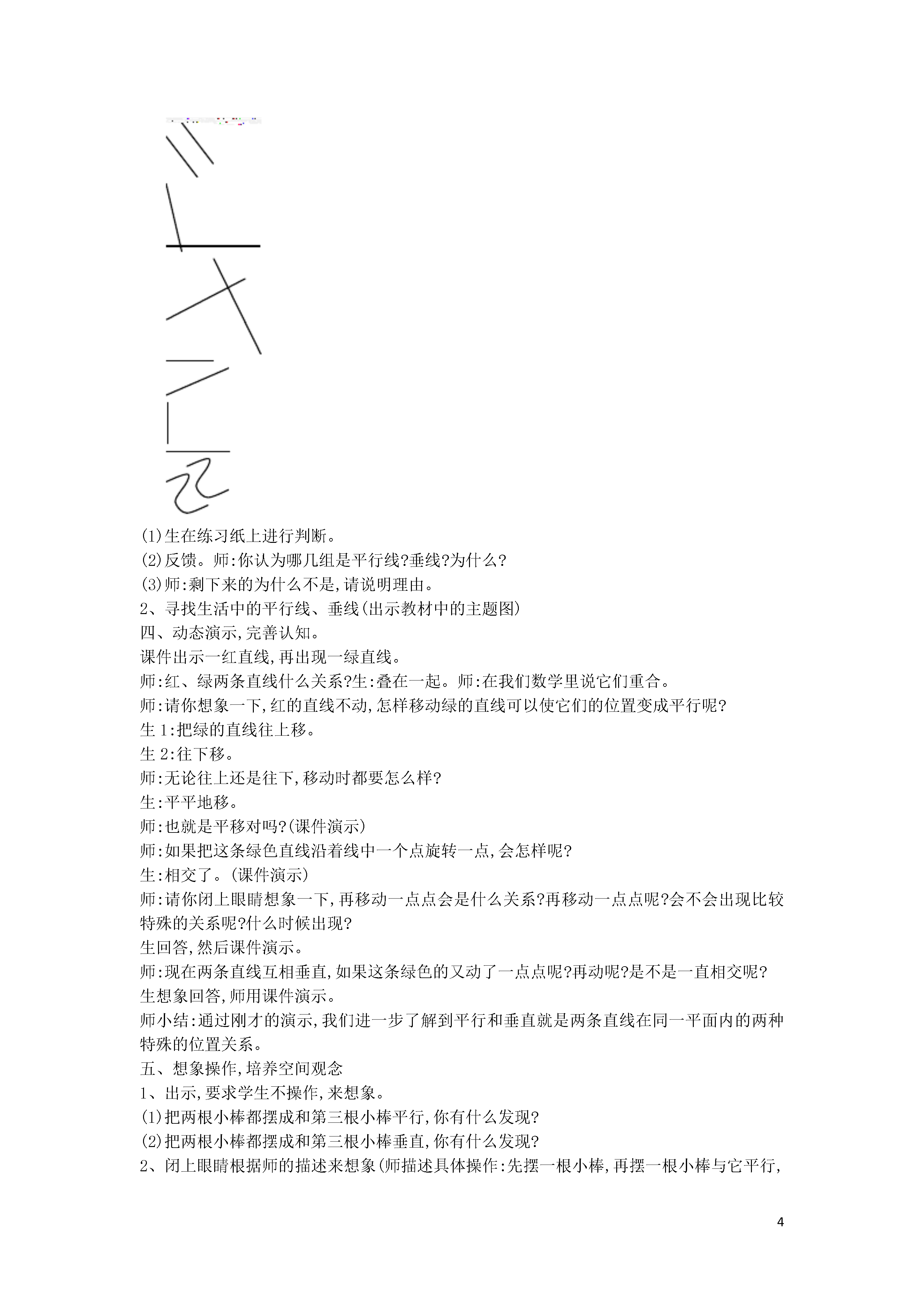 (1)生在练习纸上进行判断。
(2)反馈。师:你认为哪几组是平行线?垂线?为什么?
(3)师:剩下来的为什么不是,请说明理由。
2、寻找生活中的平行线、垂线(出示教材中的主题图)
四、动态演示,完善认知。
课件出示一红直线,再出现一绿直线。
师:红、绿两条直线什么关系?生:叠在一起。师:在我们数学里说它们重合。
师:请你想象一下,红的直线不动,怎样移动绿的直线可以使它们的位置变成平行呢?
生1:把绿的直线往上移。
生2:往下移。
师:无论往上还是往下,移动时都要怎么样?
生:平平地移。
师:也就是平移对吗?(课件演示)
师:如果把这条绿色直线沿着线中一个点旋转一点,会怎样呢?
生:相交了。(课件演示)
师:请你闭上眼睛想象一下,再移动一点点会是什么关系?再移动一点点呢?会不会出现比较特殊的关系呢?什么时候出现?
生回答,然后课件演示。
师:现在两条直线互相垂直,如果这条绿色的又动了一点点呢?再动呢?是不是一直相交呢?
生想象回答,师用课件演示。
师小结:通过刚才的演示,我们进一步了解到平行和垂直就是两条直线在同一平面内的两种特殊的位置关系。
五、想象操作,培养空间观念
1、出示,要求学生不操作,来想象。
(1)把两根小棒都摆成和第三根小棒平行,你有什么发现?
(2)把两根小棒都摆成和第三根小棒垂直,你有什么发现?
2、闭上眼睛根据师的描述来想象(师描述具体操作:先摆一根小棒,再摆一根小棒与它平行,

4